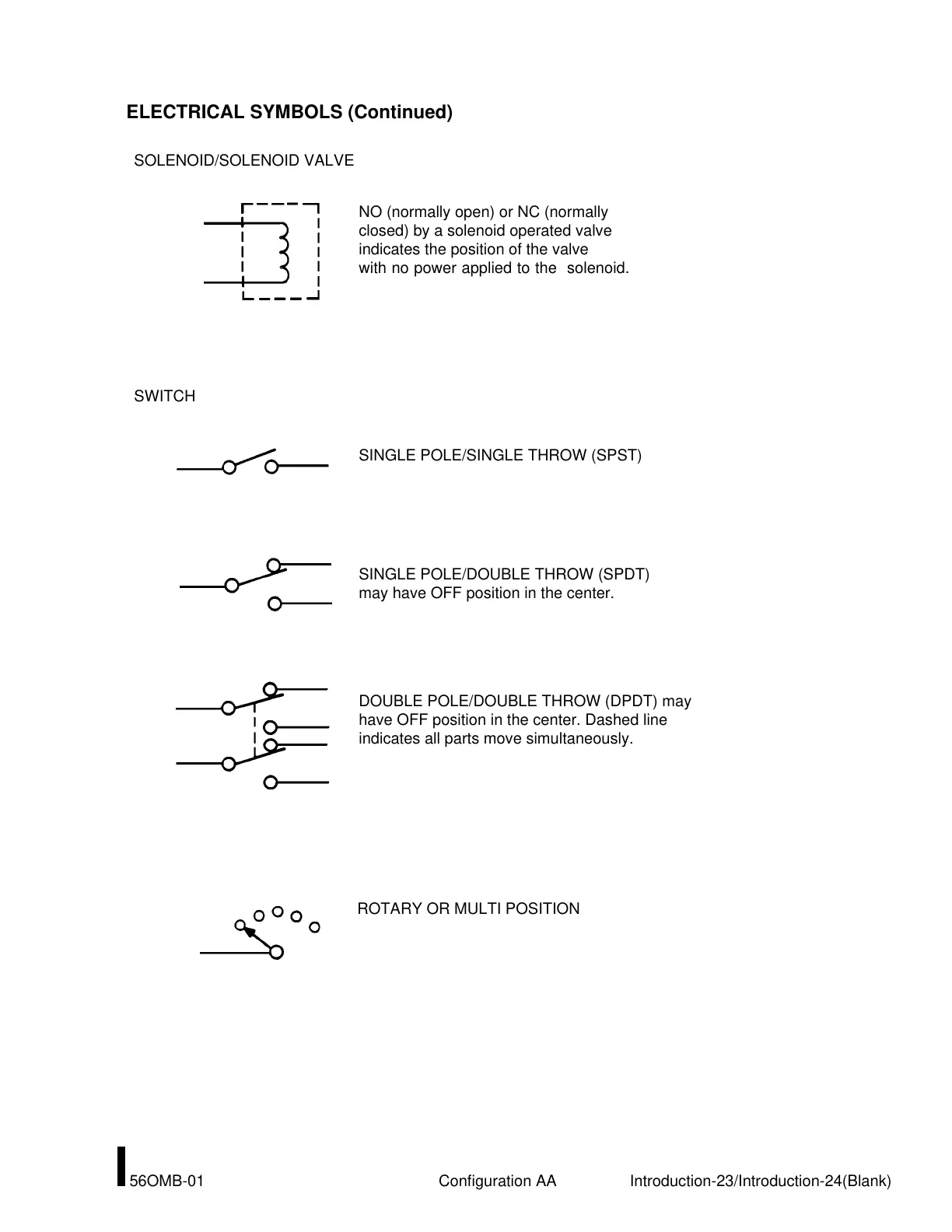 ELECTRICAL SYMBOLS (Continued)

SOLENOID/SOLENOID VALVE

NO (normally open) or NC (normally closed) by a solenoid operated valve indicates the position of the valve with no power applied to the  solenoid.

SWITCH

SINGLE POLE/SINGLE THROW (SPST)

SINGLE POLE/DOUBLE THROW (SPDT) may have OFF position in the center.

DOUBLE POLE/DOUBLE THROW (DPDT) may have OFF position in the center. Dashed line indicates all parts move simultaneously.

ROTARY OR MULTI POSITION

56OMB-01 Configuration AA Introduction-23/Introduction-24(Blank)